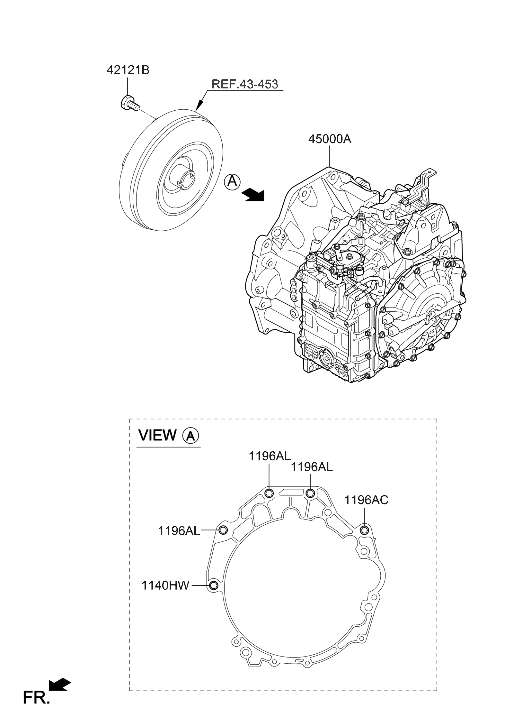 42121B
REF.43-453
45000A
A

VIEW A
1196AL
1196AL
1196AC
1196AL
1140HW

FR.